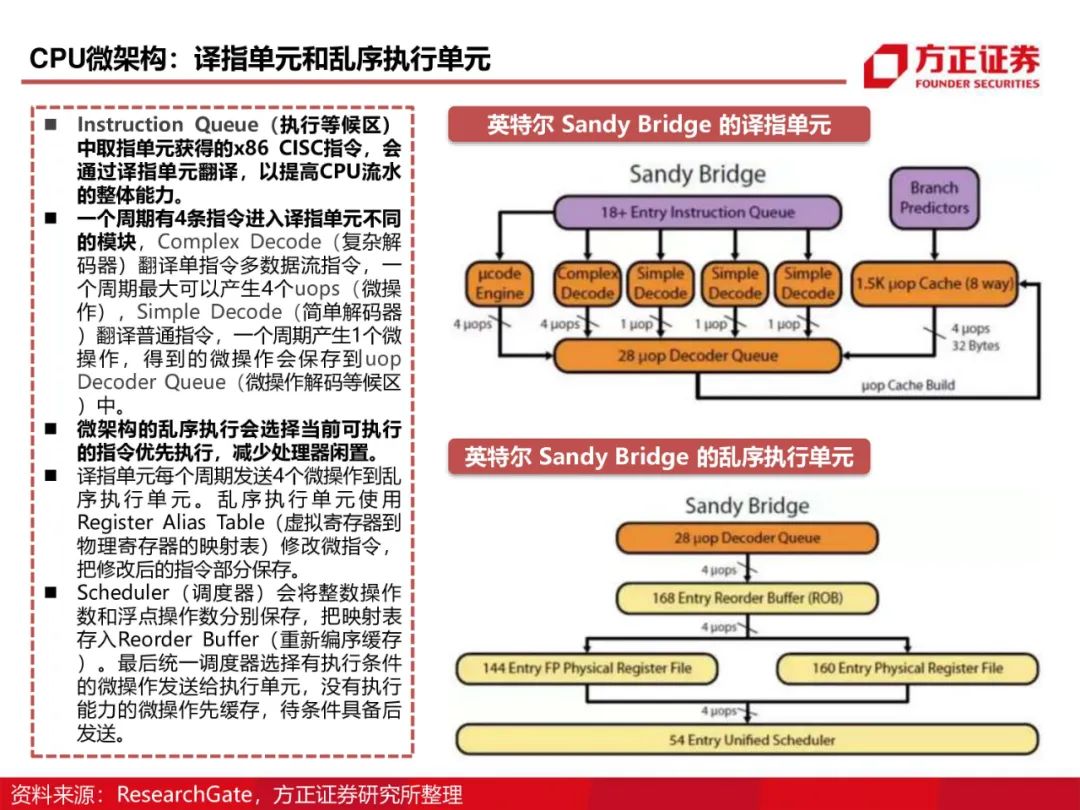 CPU微架构：译指单元和乱序执行单元

方正证券
FOUNDER SECURITIES

■ Instruction Queue（执行等候区）中取指单元获得的x86 CISC指令，会通过译指单元翻译，以提高CPU流水的整体能力。
■ 一个周期有4条指令进入译指单元不同的模块，Complex Decode（复杂解码器）翻译单指令多数据流指令，一个周期最大可以产生4个uops（微操作），Simple Decode（简单解码器）翻译普通指令，一个周期产生1个微操作，得到的微操作会保存到uop Decoder Queue（微操作解码等候区）中。
■ 微架构的乱序执行会选择当前可执行的指令优先执行，减少处理器闲置。
■ 译指单元每个周期发送4个微操作到乱序执行单元。乱序执行单元使用Register Alias Table（虚拟寄存器到物理寄存器的映射表）修改微指令，把修改后的指令部分保存。
■ Scheduler（调度器）会将整数操作数和浮点操作数分别保存，把映射表存入Reorder Buffer（重新编序缓存）。最后统一调度器选择有执行条件的微操作发送给执行单元，没有执行能力的微操作先缓存，待条件具备后发送。

英特尔 Sandy Bridge 的译指单元

Sandy Bridge
18+ Entry Instruction Queue
Branch Predictors
µcode Engine
Complex Decode
Simple Decode
Simple Decode
Simple Decode
1.5K µop Cache (8 way)
4 µops
4 µops
1 µop
1 µop
1 µop
4 µops
32 Bytes
28 µop Decoder Queue
µop Cache Build

英特尔 Sandy Bridge 的乱序执行单元

Sandy Bridge
28 µop Decoder Queue
4 µops
168 Entry Reorder Buffer (ROB)
4 µops
144 Entry FP Physical Register File
160 Entry Physical Register File
4 µops
54 Entry Unified Scheduler

资料来源：ResearchGate，方正证券研究所整理